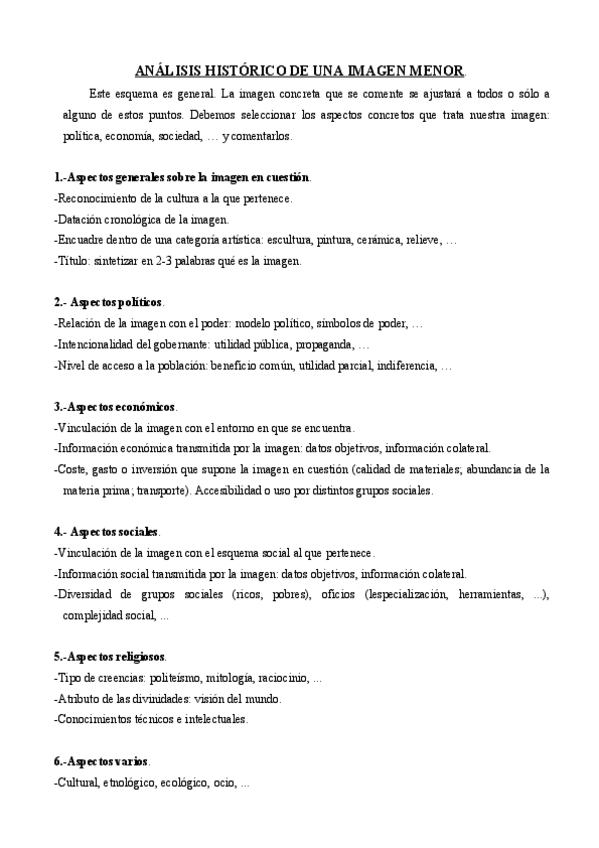 ANÁLISIS HISTÓRICO DE UNA IMAGEN MENOR.

Este esquema es general. La imagen concreta que se comente se ajustará a todos o sólo a alguno de estos puntos. Debemos seleccionar los aspectos concretos que trata nuestra imagen: política, economía, sociedad, … y comentarlos.

1.-Aspectos generales sobre la imagen en cuestión.
-Reconocimiento de la cultura a la que pertenece.
-Datación cronológica de la imagen.
-Encuadre dentro de una categoría artística: escultura, pintura, cerámica, relieve, …
-Título: sintetizar en 2-3 palabras qué es la imagen.

2.- Aspectos políticos.
-Relación de la imagen con el poder: modelo político, símbolos de poder, …
-Intencionalidad del gobernante: utilidad pública, propaganda, …
-Nivel de acceso a la población: beneficio común, utilidad parcial, indiferencia, …

3.-Aspectos económicos.
-Vinculación de la imagen con el entorno en que se encuentra.
-Información económica transmitida por la imagen: datos objetivos, información colateral.
-Coste, gasto o inversión que supone la imagen en cuestión (calidad de materiales; abundancia de la materia prima; transporte). Accesibilidad o uso por distintos grupos sociales.

4.- Aspectos sociales.
-Vinculación de la imagen con el esquema social al que pertenece.
-Información social transmitida por la imagen: datos objetivos, información colateral.
-Diversidad de grupos sociales (ricos, pobres), oficios (lespecialización, herramientas, ...), complejidad social, ...

5.-Aspectos religiosos.
-Tipo de creencias: politeísmo, mitología, raciocinio, ...
-Atributo de las divinidades: visión del mundo.
-Conocimientos técnicos e intelectuales.

6.-Aspectos varios.
-Cultural, etnológico, ecológico, ocio, ...